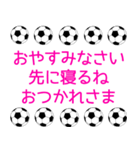 おやすみなさい
先に寝るね
おつかれさま